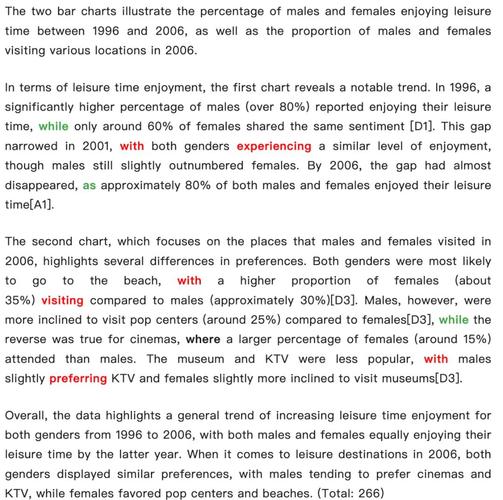 The two bar charts illustrate the percentage of males and females enjoying leisure time between 1996 and 2006, as well as the proportion of males and females visiting various locations in 2006.

In terms of leisure time enjoyment, the first chart reveals a notable trend. In 1996, a significantly higher percentage of males (over 80%) reported enjoying their leisure time, while only around 60% of females shared the same sentiment [D1]. This gap narrowed in 2001, with both genders experiencing a similar level of enjoyment, though males still slightly outnumbered females. By 2006, the gap had almost disappeared, as approximately 80% of both males and females enjoyed their leisure time[A1].

The second chart, which focuses on the places that males and females visited in 2006, highlights several differences in preferences. Both genders were most likely to go to the beach, with a higher proportion of females (about 35%) visiting compared to males (approximately 30%)[D3]. Males, however, were more inclined to visit pop centers (around 25%) compared to females[D3], while the reverse was true for cinemas, where a larger percentage of females (around 15%) attended than males. The museum and KTV were less popular, with males slightly preferring KTV and females slightly more inclined to visit museums[D3].

Overall, the data highlights a general trend of increasing leisure time enjoyment for both genders from 1996 to 2006, with both males and females equally enjoying their leisure time by the latter year. When it comes to leisure destinations in 2006, both genders displayed similar preferences, with males tending to prefer cinemas and KTV, while females favored pop centers and beaches. (Total: 266)